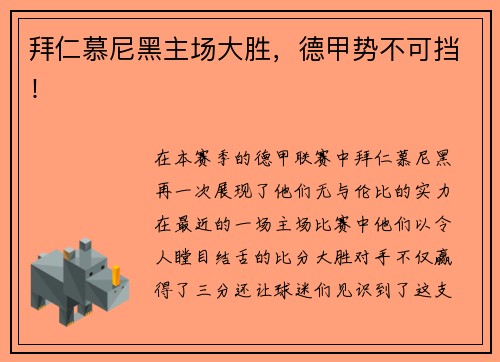 拜仁慕尼黑主场大胜，德甲势不可挡！

在本赛季的德甲联赛中拜仁慕尼黑再一次展现了他们无与伦比的实力在最近的一场主场比赛中他们以令人瞠目结舌的比分大胜对手不仅赢得了三分还让球迷们见识到了这支